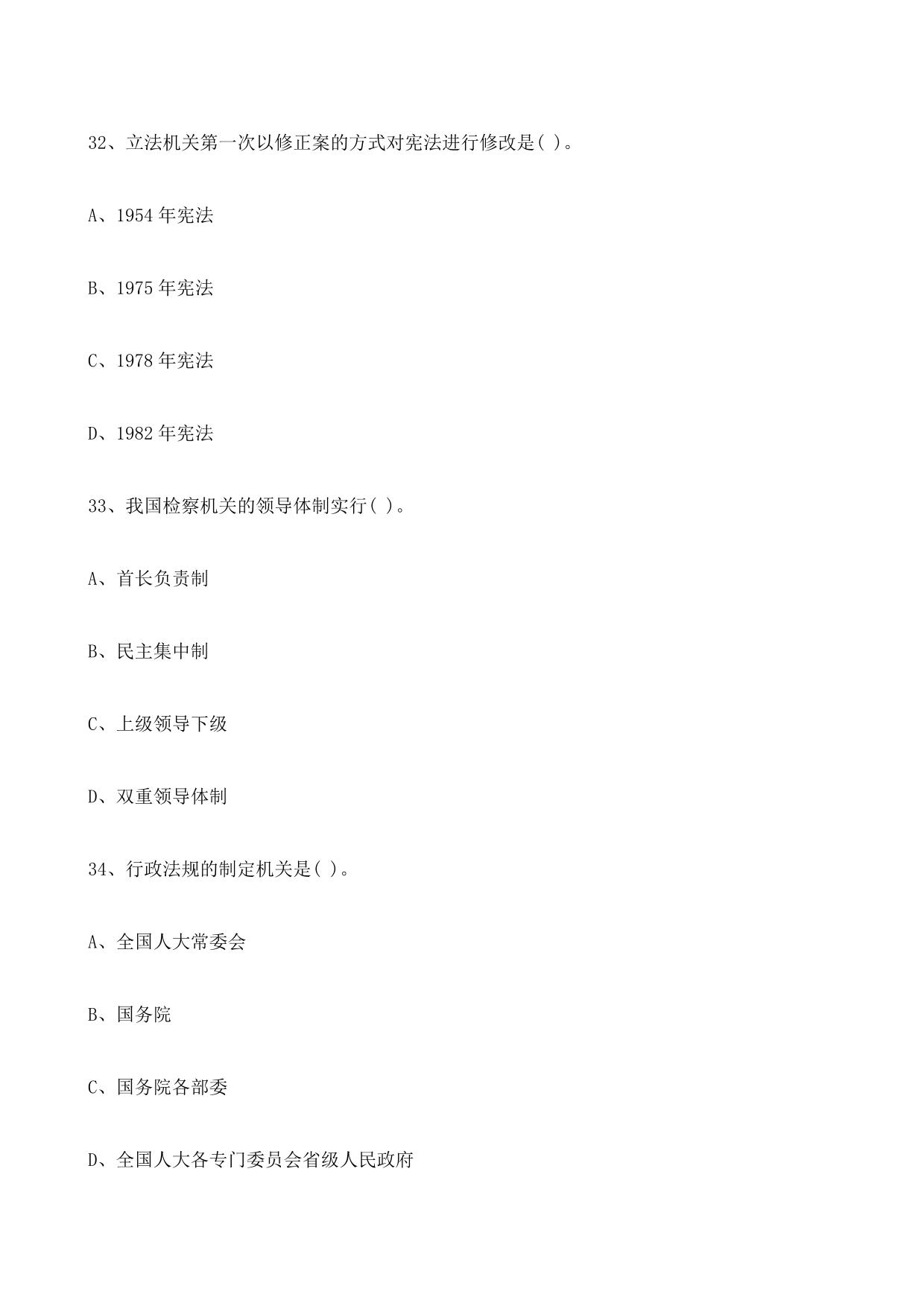 32、立法机关第一次以修正案的方式对宪法进行修改是( )。

A、1954 年宪法

B、1975 年宪法

C、1978 年宪法

D、1982 年宪法

33、我国检察机关的领导体制实行( )。

A、首长负责制

B、民主集中制

C、上级领导下级

D、双重领导体制

34、行政法规的制定机关是( )。

A、全国人大常委会

B、国务院

C、国务院各部委

D、全国人大各专门委员会省级人民政府